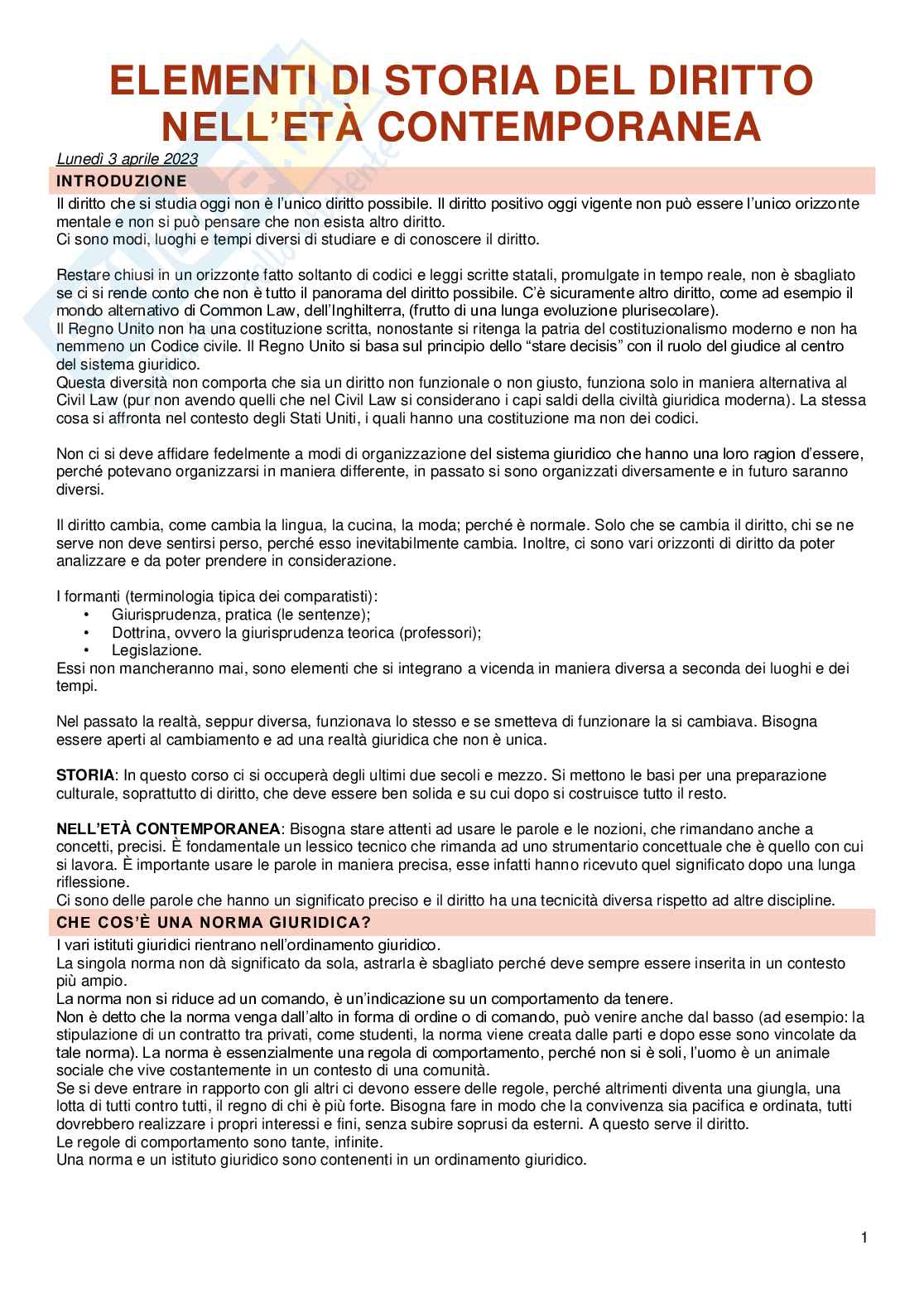 ELEMENTI DI STORIA DEL DIRITTO NELL'ETÀ CONTEMPORANEA

Lunedì 3 aprile 2023

INTRODUZIONE

Il diritto che si studia oggi non è l'unico diritto possibile. Il diritto positivo oggi vigente non può essere l'unico orizzonte mentale e non si può pensare che non esista altro diritto.
Ci sono modi, luoghi e tempi diversi di studiare e di conoscere il diritto.

Restare chiusi in un orizzonte fatto soltanto di codici e leggi scritte statali, promulgate in tempo reale, non è sbagliato se ci si rende conto che non è tutto il panorama del diritto possibile. C'è sicuramente altro diritto, come ad esempio il mondo alternativo di Common Law, dell'Inghilterra, (frutto di una lunga evoluzione plurisecolare).
Il Regno Unito non ha una costituzione scritta, nonostante si ritenga la patria del costituzionalismo moderno e non ha nemmeno un Codice civile. Il Regno Unito si basa sul principio dello "stare decisis" con il ruolo del giudice al centro del sistema giuridico.
Questa diversità non comporta che sia un diritto non funzionale o non giusto, funziona solo in maniera alternativa al Civil Law (pur non avendo quelli che nel Civil Law si considerano i capi saldi della civiltà giuridica moderna). La stessa cosa si affronta nel contesto degli Stati Uniti, i quali hanno una costituzione ma non dei codici.

Non ci si deve affidare fedelmente a modi di organizzazione del sistema giuridico che hanno una loro ragion d'essere, perché potevano organizzarsi in maniera differente, in passato si sono organizzati diversamente e in futuro saranno diversi.

Il diritto cambia, come cambia la lingua, la cucina, la moda; perché è normale. Solo che se cambia il diritto, chi se ne serve non deve sentirsi perso, perché esso inevitabilmente cambia. Inoltre, ci sono vari orizzonti di diritto da poter analizzare e da poter prendere in considerazione.

I formanti (terminologia tipica dei comparatisti):
• Giurisprudenza, pratica (le sentenze);
• Dottrina, ovvero la giurisprudenza teorica (professori);
• Legislazione.
Essi non mancheranno mai, sono elementi che si integrano a vicenda in maniera diversa a seconda dei luoghi e dei tempi.

Nel passato la realtà, seppur diversa, funzionava lo stesso e se smetteva di funzionare la si cambiava. Bisogna essere aperti al cambiamento e ad una realtà giuridica che non è unica.

STORIA: In questo corso ci si occuperà degli ultimi due secoli e mezzo. Si mettono le basi per una preparazione culturale, soprattutto di diritto, che deve essere ben solida e su cui dopo si costruisce tutto il resto.

NELL'ETÀ CONTEMPORANEA: Bisogna stare attenti ad usare le parole e le nozioni, che rimandano anche a concetti, precisi. È fondamentale un lessico tecnico che rimanda ad uno strumentario concettuale che è quello con cui si lavora. È importante usare le parole in maniera precisa, esse infatti hanno ricevuto quel significato dopo una lunga riflessione.
Ci sono delle parole che hanno un significato preciso e il diritto ha una tecnicità diversa rispetto ad altre discipline.

CHE COS'È UNA NORMA GIURIDICA?

I vari istituti giuridici rientrano nell'ordinamento giuridico.
La singola norma non dà significato da sola, astrarla è sbagliato perché deve sempre essere inserita in un contesto più ampio.
La norma non si riduce ad un comando, è un'indicazione su un comportamento da tenere.
Non è detto che la norma venga dall'alto in forma di ordine o di comando, può venire anche dal basso (ad esempio: la stipulazione di un contratto tra privati, come studenti, la norma viene creata dalle parti e dopo esse sono vincolate da tale norma). La norma è essenzialmente una regola di comportamento, perché non si è soli, l'uomo è un animale sociale che vive costantemente in un contesto di una comunità.
Se si deve entrare in rapporto con gli altri ci devono essere delle regole, perché altrimenti diventa una giungla, una lotta di tutti contro tutti, il regno di chi è più forte. Bisogna fare in modo che la convivenza sia pacifica e ordinata, tutti dovrebbero realizzare i propri interessi e fini, senza subire soprusi da esterni. A questo serve il diritto.
Le regole di comportamento sono tante, infinite.
Una norma e un istituto giuridico sono contenenti in un ordinamento giuridico.

1